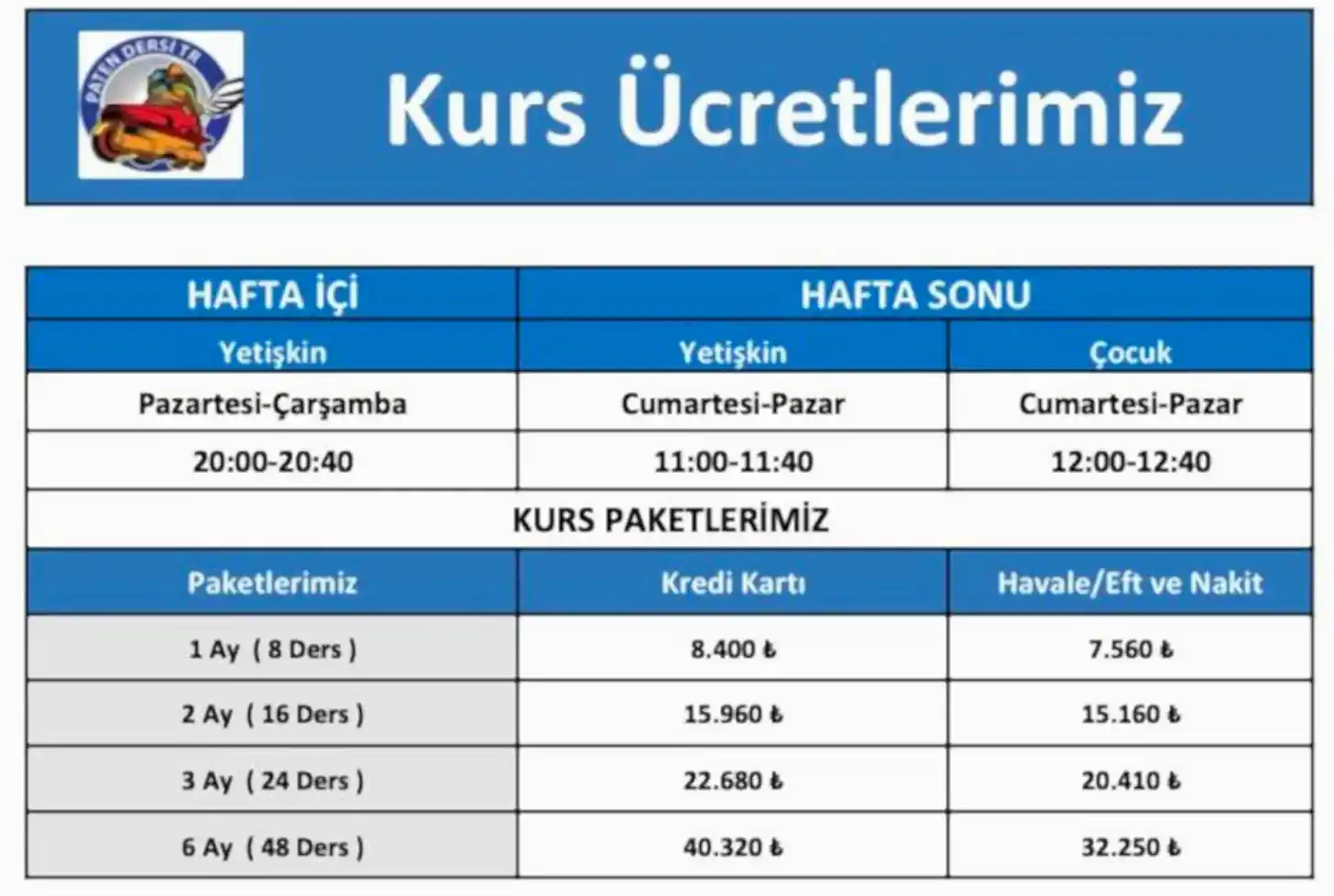 PATEN DERSİ TR

Kurs Ücretlerimiz

| HAFTA İÇİ | HAFTA SONU | |
|---|---|---|
| Yetişkin | Yetişkin | Çocuk |
| Pazartesi-Çarşamba | Cumartesi-Pazar | Cumartesi-Pazar |
| 20:00-20:40 | 11:00-11:40 | 12:00-12:40 |
| KURS PAKETLERİMİZ | | |
| Paketlerimiz | Kredi Kartı | Havale/Eft ve Nakit |
| 1 Ay ( 8 Ders ) | 8.400 ₺ | 7.560 ₺ |
| 2 Ay ( 16 Ders ) | 15.960 ₺ | 15.160 ₺ |
| 3 Ay ( 24 Ders ) | 22.680 ₺ | 20.410 ₺ |
| 6 Ay ( 48 Ders ) | 40.320 ₺ | 32.250 ₺ |